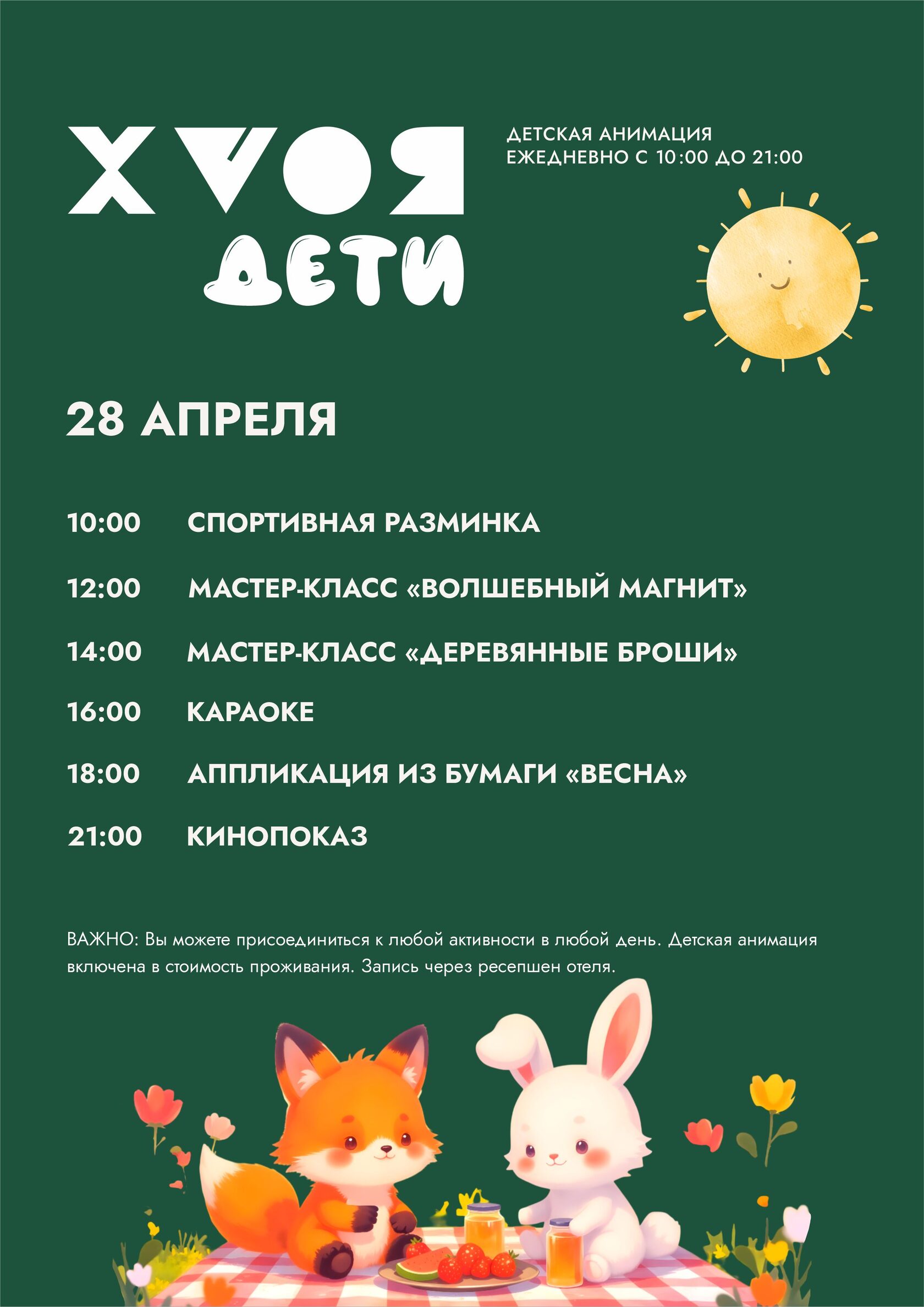 ХВОЯ
ДЕТИ

ДЕТСКАЯ АНИМАЦИЯ
ЕЖЕДНЕВНО С 10:00 ДО 21:00

28 АПРЕЛЯ

10:00 СПОРТИВНАЯ РАЗМИНКА

12:00 МАСТЕР-КЛАСС «ВОЛШЕБНЫЙ МАГНИТ»

14:00 МАСТЕР-КЛАСС «ДЕРЕВЯННЫЕ БРОШИ»

16:00 КАРАОКЕ

18:00 АППЛИКАЦИЯ ИЗ БУМАГИ «ВЕСНА»

21:00 КИНОПОКАЗ

ВАЖНО: Вы можете присоединиться к любой активности в любой день. Детская анимация включена в стоимость проживания. Запись через ресепшен отеля.